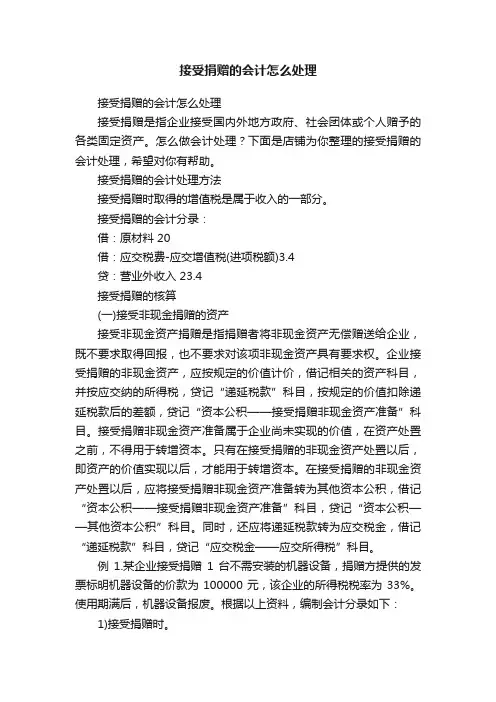 接受捐赠的会计怎么处理

接受捐赠的会计怎么处理

接受捐赠是指企业接受国内外地方政府、社会团体或个人赠予的各类固定资产。怎么做会计处理？下面是店铺为你整理的接受捐赠的会计处理，希望对你有帮助。

接受捐赠的会计处理方法

接受捐赠时取得的增值税是属于收入的一部分。

接受捐赠的会计分录：

借：原材料 20

借：应交税费-应交增值税(进项税额)3.4

贷：营业外收入 23.4

接受捐赠的核算

(一)接受非现金捐赠的资产

接受非现金资产捐赠是指捐赠者将非现金资产无偿赠送给企业，既不要求取得回报，也不要求对该项非现金资产具有要求权。企业接受捐赠的非现金资产，应按规定的价值计价，借记相关的资产科目，并按应交纳的所得税，贷记“递延税款”科目，按规定的价值扣除递延税款后的差额，贷记“资本公积——接受捐赠非现金资产准备”科目。接受捐赠非现金资产准备属于企业尚未实现的价值，在资产处置之前，不得用于转增资本。只有在接受捐赠的非现金资产处置以后，即资产的价值实现以后，才能用于转增资本。在接受捐赠的非现金资产处置以后，应将接受捐赠非现金资产准备转为其他资本公积，借记“资本公积——接受捐赠非现金资产准备”科目，贷记“资本公积——其他资本公积”科目。同时，还应将递延税款转为应交税金，借记“递延税款”科目，贷记“应交税金——应交所得税”科目。

例 1.某企业接受捐赠 1 台不需安装的机器设备，捐赠方提供的发票标明机器设备的价款为 100000 元，该企业的所得税税率为 33%。使用期满后，机器设备报废。根据以上资料，编制会计分录如下：

1)接受捐赠时。